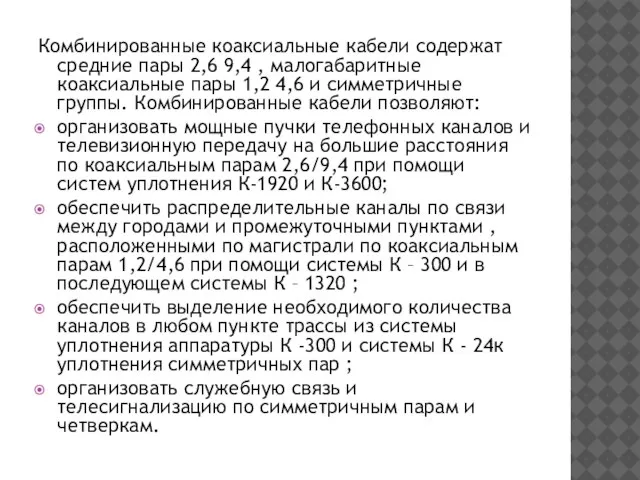 Комбинированные коаксиальные кабели содержат средние пары 2,6 9,4 , малогабаритные коаксиальные пары 1,2 4,6 и симметричные группы. Комбинированные кабели позволяют:

организовать мощные пучки телефонных каналов и телевизионную передачу на большие расстояния по коаксиальным парам 2,6/9,4 при помощи систем уплотнения К-1920 и К-3600;

обеспечить распределительные каналы по связи между городами и промежуточными пунктами , расположенными по магистрали по коаксиальным парам 1,2/4,6 при помощи системы К – 300 и в последующем системы К – 1320 ;

обеспечить выделение необходимого количества каналов в любом пункте трассы из системы уплотнения аппаратуры К -300 и системы К - 24к уплотнения симметричных пар ;

организовать служебную связь и телесигнализацию по симметричным парам и четверкам.